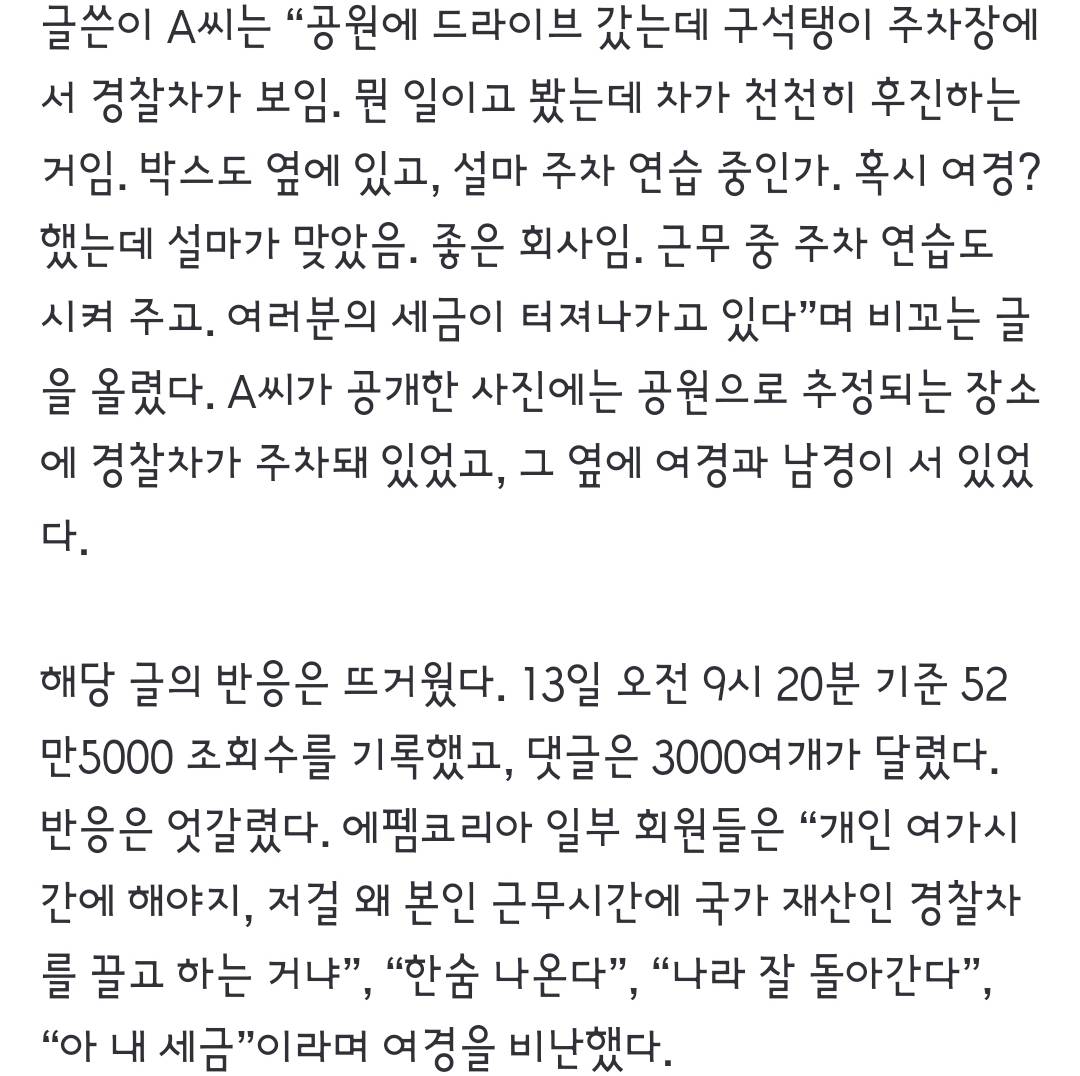 글쓴이 A씨는 “공원에 드라이브 갔는데 구석탱이 주차장에서 경찰차가 보임. 뭔 일이고 봤는데 차가 천천히 후진하는 거임. 박스도 옆에 있고, 설마 주차 연습 중인가. 혹시 여경? 했는데 설마가 맞았음. 좋은 회사임. 근무 중 주차 연습도 시켜 주고. 여러분의 세금이 터져나가고 있다”며 비꼬는 글을 올렸다. A씨가 공개한 사진에는 공원으로 추정되는 장소에 경찰차가 주차돼 있었고, 그 옆에 여경과 남경이 서 있었다.

해당 글의 반응은 뜨거웠다. 13일 오전 9시 20분 기준 52만5000 조회수를 기록했고, 댓글은 3000여개가 달렸다. 반응은 엇갈렸다. 에펨코리아 일부 회원들은 “개인 여가시간에 해야지, 저걸 왜 본인 근무시간에 국가 재산인 경찰차를 끌고 하는 거냐”, “한숨 나온다”, “나라 잘 돌아간다”, “아 내 세금”이라며 여경을 비난했다.